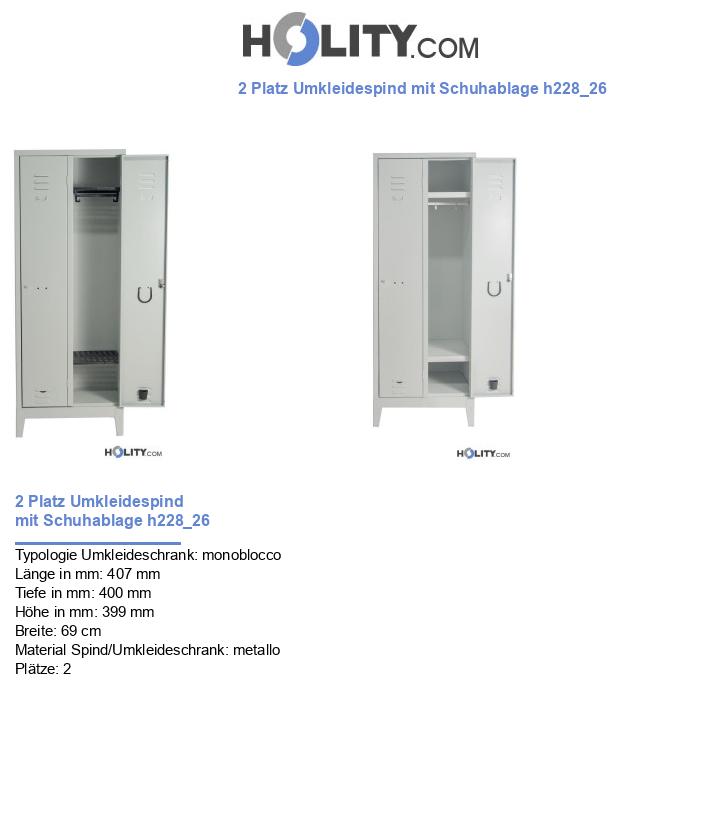 HOLITY.COM

2 Platz Umkleidespind mit Schuhablage h228_26

HOLITY.COM

HOLITY.COM

2 Platz Umkleidespind
mit Schuhablage h228_26

Typologie Umkleideschrank: monoblocco
Länge in mm: 407 mm
Tiefe in mm: 400 mm
Höhe in mm: 399 mm
Breite: 69 cm
Material Spind/Umkleideschrank: metallo
Plätze: 2